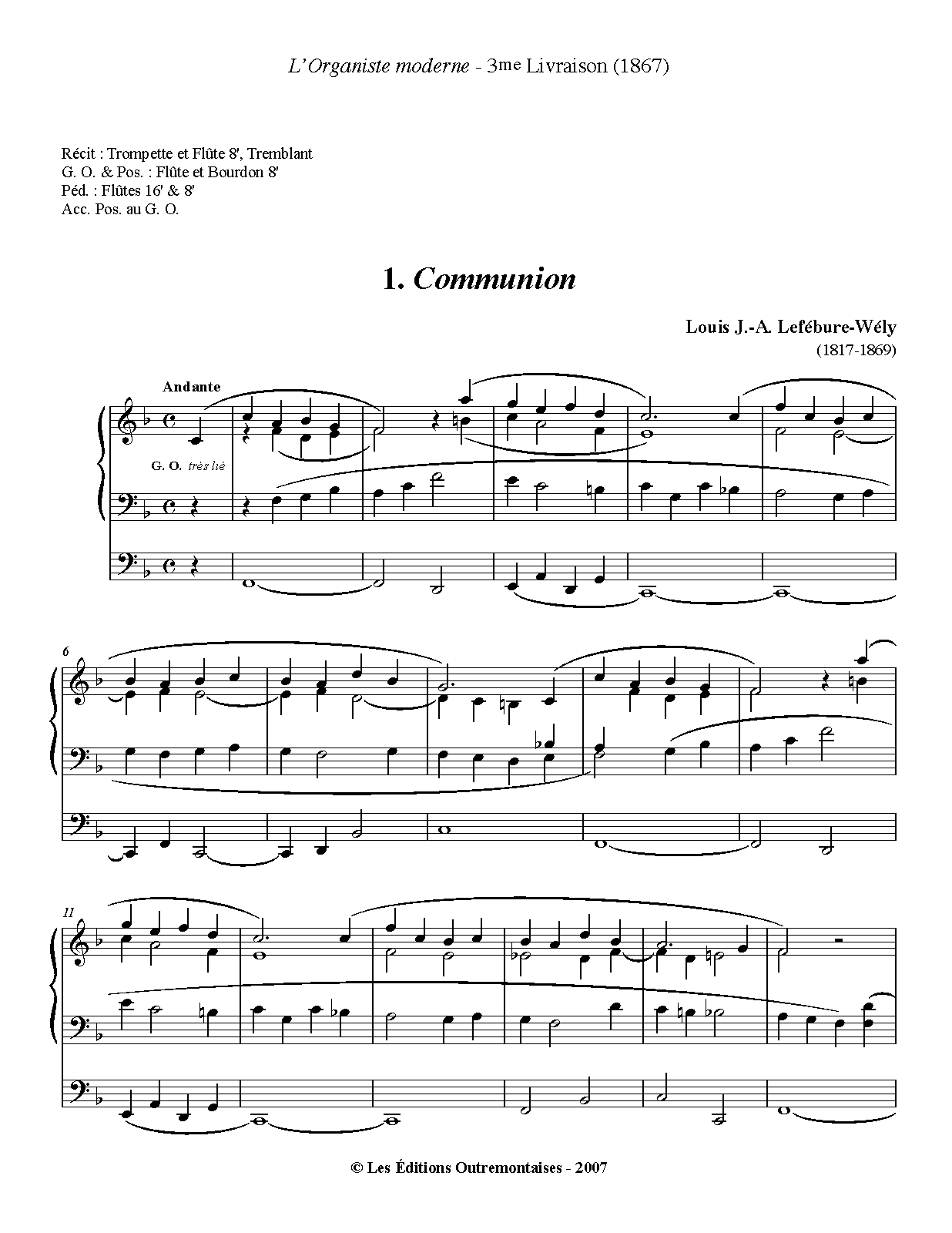 L'Organiste moderne - 3me Livraison (1867)

Récit : Trompette et Flûte 8', Tremblant
G. O. & Pos. : Flûte et Bourdon 8'
Péd. : Flûtes 16' & 8'
Acc. Pos. au G. O.

1. Communion

Louis J.-A. Lefébure-Wély
(1817-1869)

Andante

G. O. très lié

6

11

© Les Éditions Outremontaises - 2007